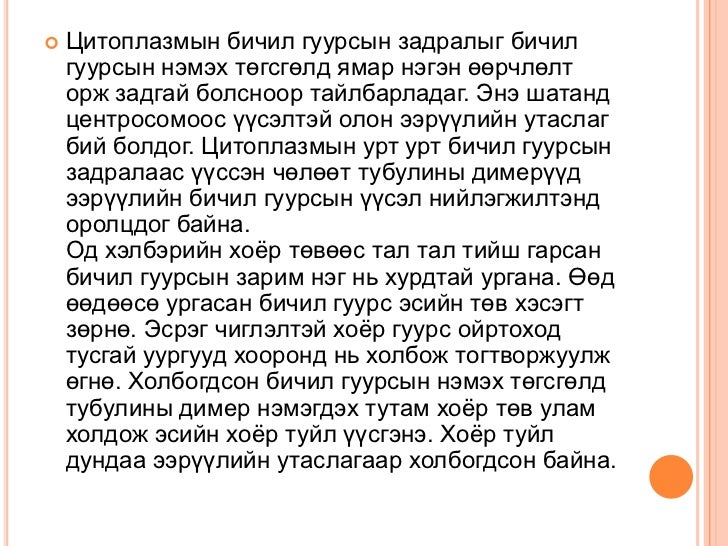 Цитоплазмын бичил гуурсын задралыг бичил гуурсын нэмэх төгсгөлд ямар нэгэн өөрчлөлт орж задгай болсноор тайлбарладаг. Энэ шатанд центросомоос үүсэлтэй олон ээрүүлийн утаслаг бий болдог. Цитоплазмын урт урт бичил гуурсын задралаас үүссэн чөлөөт тубулины димерүүд ээрүүлийн бичил гуурсын үүсэл нийлэгжилтэнд оролцдог байна.
Од хэлбэрийн хоёр төвөөс тал тал тийш гарсан бичил гуурсын зарим нэг нь хурдтай ургана. Өөд өөдөөсө ургасан бичил гуурс эсийн төв хэсэгт зөрнө. Эсрэг чиглэлтэй хоёр гуурс ойртоход тусгай уургууд хооронд нь холбож тогтворжуулж өгнө. Холбогдсон бичил гуурсын нэмэх төгсгөлд тубулины димер нэмэгдэх тутам хоёр төв улам холдож эсийн хоёр туйл үүсгэнэ. Хоёр туйл дундаа ээрүүлийн утаслагаар холбогдсон байна.